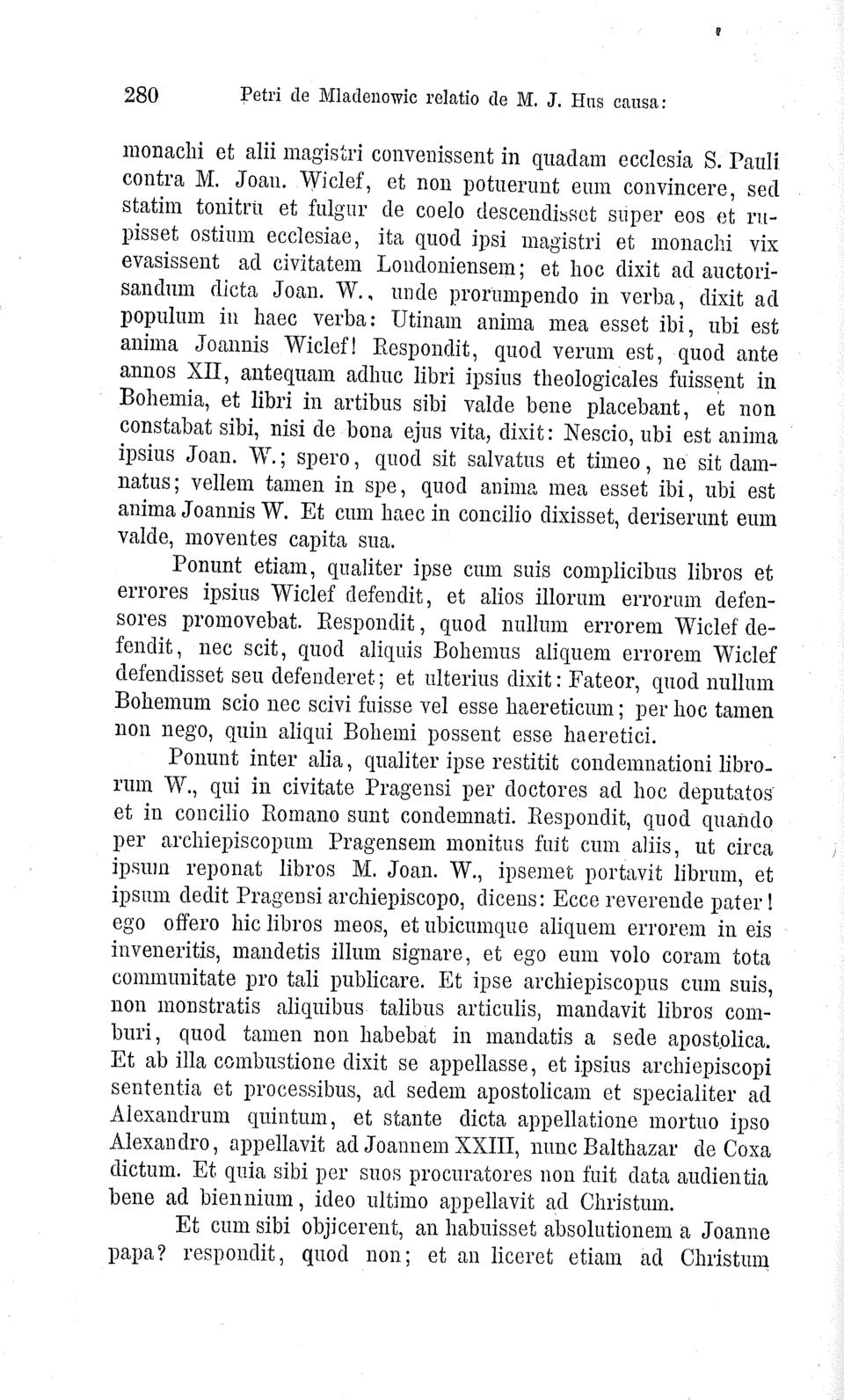 280 Petri de Mladenowic relatio de M. J. Hus causa:

monachi et alii magistri convenissent in quadam ecclesia S. Pauli contra M. Joan. Wiclef, et non potuerunt eum convincere, sed statim tonitru et fulgur de coelo descendisset super eos et rupisset ostium ecclesiae, ita quod ipsi magistri et monachi vix evasissent ad civitatem Londoniensem; et hoc dixit ad auctorisandum dicta Joan. W., unde prorumpendo in verba, dixit ad populum in haec verba: Utinam anima mea esset ibi, ubi est anima Joannis Wiclef! Respondit, quod verum est, quod ante annos XII, antequam adhuc libri ipsius theologicales fuissent in Bohemia, et libri in artibus sibi valde bene placebant, et non constabat sibi, nisi de bona ejus vita, dixit: Nescio, ubi est anima ipsius Joan. W.; spero, quod sit salvatus et timeo, ne sit damnatus; vellem tamen in spe, quod anima mea esset ibi, ubi est anima Joannis W. Et cum haec in concilio dixisset, deriserunt eum valde, moventes capita sua.

Ponunt etiam, qualiter ipse cum suis complicibus libros et errores ipsius Wiclef defendit, et alios illorum errorum defensores promovebat. Respondit, quod nullum errorem Wiclef defendit, nec scit, quod aliquis Bohemus aliquem errorem Wiclef defendisset seu defenderet; et ulterius dixit: Fateor, quod nullum Bohemum scio nec scivi fuisse vel esse haereticum; per hoc tamen non nego, quin aliqui Bohemi possent esse haeretici.

Ponunt inter alia, qualiter ipse restitit condemnationi librorum W., qui in civitate Pragensi per doctores ad hoc deputatos et in concilio Romano sunt condemnati. Respondit, quod quando per archiepiscopum Pragensem monitus fuit cum aliis, ut circa ipsum reponat libros M. Joan. W., ipsemet portavit librum, et ipsum dedit Pragensi archiepiscopo, dicens: Ecce reverende pater! ego offero hic libros meos, et ubicumque aliquem errorem in eis inveneritis, mandetis illum signare, et ego eum volo coram tota communitate pro tali publicare. Et ipse archiepiscopus cum suis, non monstratis aliquibus talibus articulis, mandavit libros comburi, quod tamen non habebat in mandatis a sede apostolica. Et ab illa combustione dixit se appellasse, et ipsius archiepiscopi sententia et processibus, ad sedem apostolicam et specialiter ad Alexandrum quintum, et stante dicta appellatione mortuo ipso Alexandro, appellavit ad Joannem XXIII, nunc Balthazar de Coxa dictum. Et quia sibi per suos procuratores non fuit data audientia bene ad biennium, ideo ultimo appellavit ad Christum.

Et cum sibi objicerent, an habuisset absolutionem a Joanne papa? respondit, quod non; et an liceret etiam ad Christum